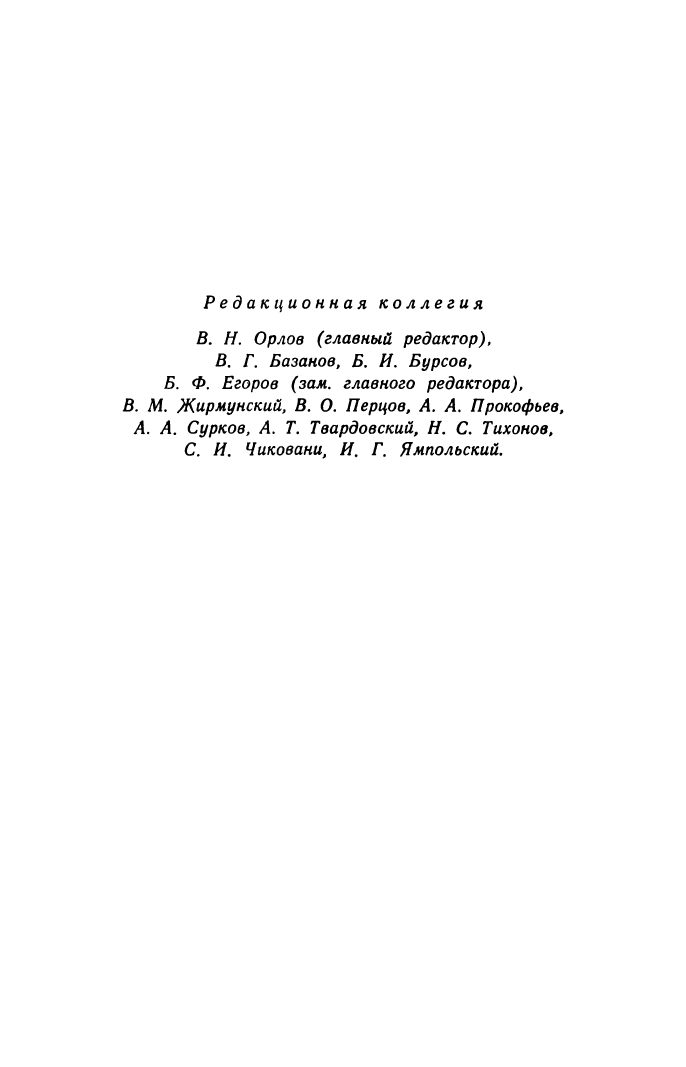 Редакционная коллегия

В. Н. Орлов (главный редактор), В. Г. Базанов, Б. И. Бурсов, Б. Ф. Егоров (зам. главного редактора), В. М. Жирмунский, В. О. Перцов, А. А. Прокофьев, А. А. Сурков, А. Т. Твардовский, Н. С. Тихонов, С. И. Чиковани, И. Г. Ямпольский.